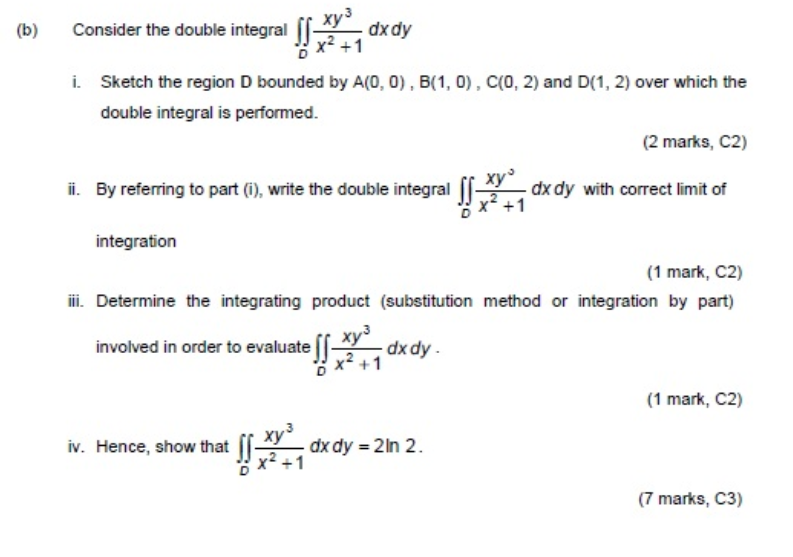 (b) Consider the double integral $\iint_D \frac{xy^3}{x^2+1}\,dx\,dy$

i. Sketch the region D bounded by A(0, 0) , B(1, 0) , C(0, 2) and D(1, 2) over which the double integral is performed.

(2 marks, C2)

ii. By referring to part (i), write the double integral $\iint_D \frac{xy^3}{x^2+1}\,dx\,dy$ with correct limit of integration

(1 mark, C2)

iii. Determine the integrating product (substitution method or integration by part) involved in order to evaluate $\iint_D \frac{xy^3}{x^2+1}\,dx\,dy$.

(1 mark, C2)

iv. Hence, show that $\iint_D \frac{xy^3}{x^2+1}\,dx\,dy = 2\ln 2$.

(7 marks, C3)